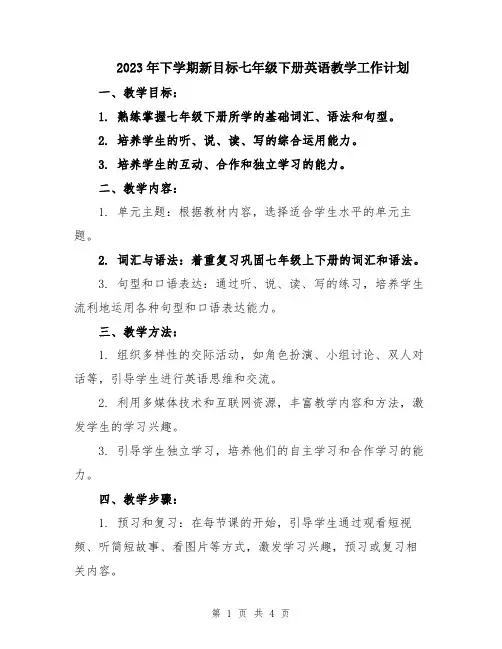 2023年下学期新目标七年级下册英语教学工作计划

一、教学目标：

1. 熟练掌握七年级下册所学的基础词汇、语法和句型。

2. 培养学生的听、说、读、写的综合运用能力。

3. 培养学生的互动、合作和独立学习的能力。

二、教学内容：

1. 单元主题：根据教材内容，选择适合学生水平的单元主题。

2. 词汇与语法：着重复习巩固七年级上下册的词汇和语法。

3. 句型和口语表达：通过听、说、读、写的练习，培养学生流利地运用各种句型和口语表达能力。

三、教学方法：

1. 组织多样性的交际活动，如角色扮演、小组讨论、双人对话等，引导学生进行英语思维和交流。

2. 利用多媒体技术和互联网资源，丰富教学内容和方法，激发学生的学习兴趣。

3. 引导学生独立学习，培养他们的自主学习和合作学习的能力。

四、教学步骤：

1. 预习和复习：在每节课的开始，引导学生通过观看短视频、听简短故事、看图片等方式，激发学习兴趣，预习或复习相关内容。

第 1 页 共 4 页